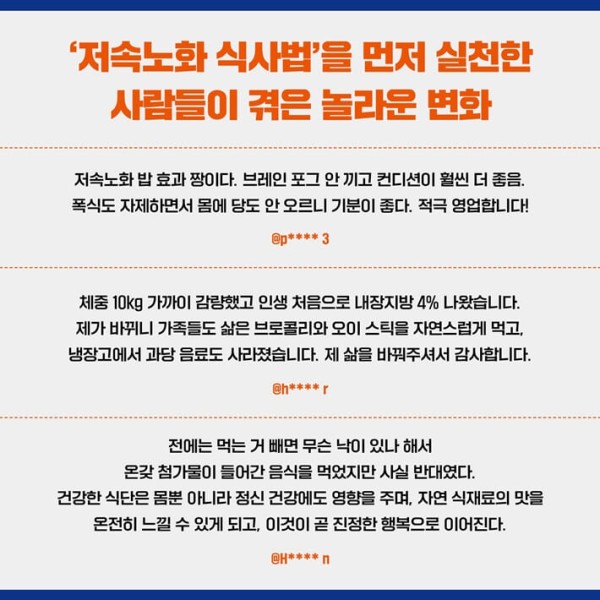 '저속노화 식사법'을 먼저 실천한
사람들이 겪은 놀라운 변화

저속노화 밥 효과 짱이다. 브레인 포그 안 끼고 컨디션이 훨씬 더 좋음.
폭식도 자제하면서 몸에 당도 안 오르니 기분이 좋다. 적극 영업합니다!

@p**** 3

체중 10kg 가까이 감량했고 인생 처음으로 내장지방 4% 나왔습니다.
제가 바뀌니 가족들도 삶은 브로콜리와 오이 스틱을 자연스럽게 먹고,
냉장고에서 과당 음료도 사라졌습니다. 제 삶을 바꿔주셔서 감사합니다.

@h**** r

전에는 먹는 거 빼면 무슨 낙이 있나 해서
온갖 첨가물이 들어간 음식을 먹었지만 사실 반대였다.
건강한 식단은 몸뿐 아니라 정신 건강에도 영향을 주며, 자연 식재료의 맛을
온전히 느낄 수 있게 되고, 이것이 곧 진정한 행복으로 이어진다.

@H**** n